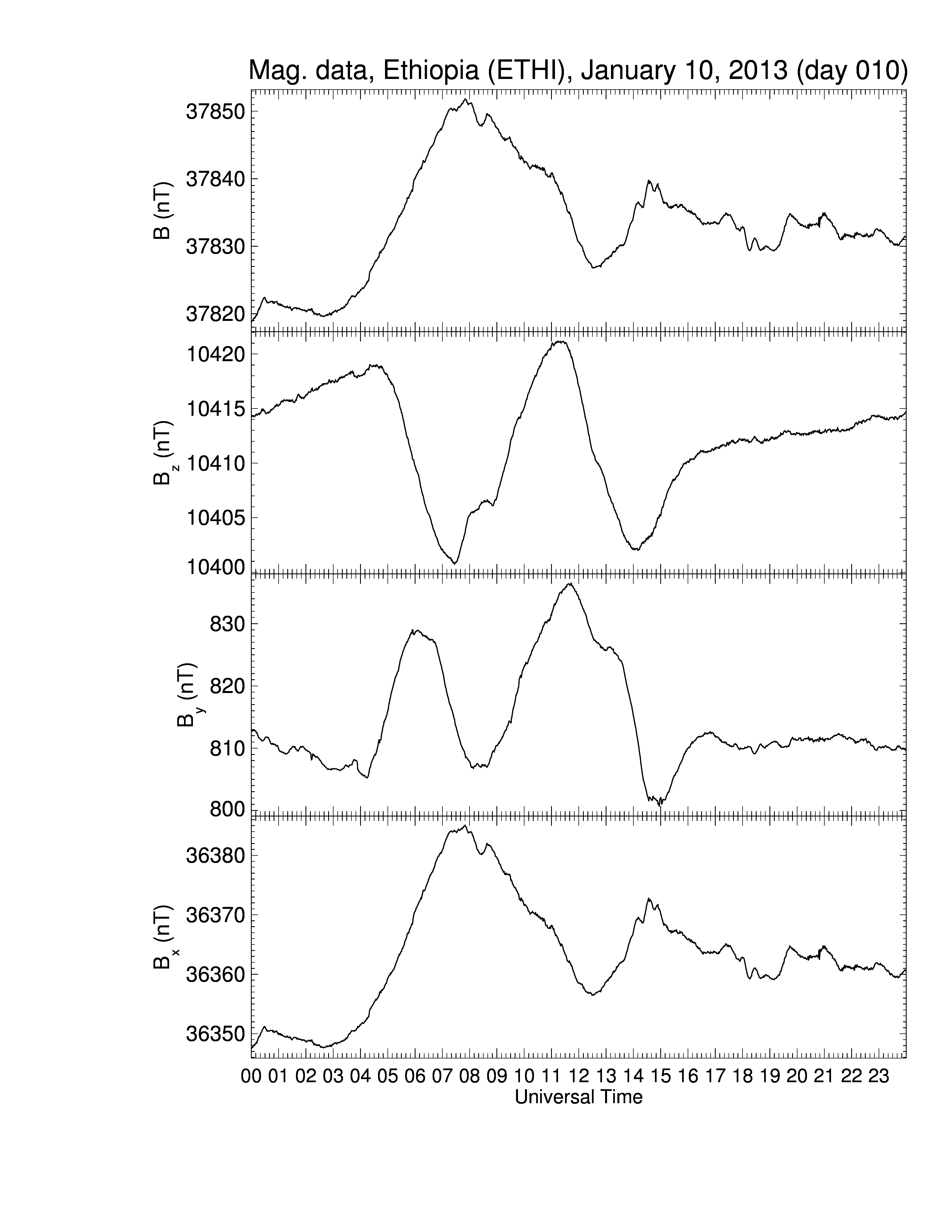 Mag. data, Ethiopia (ETHI), January 10, 2013 (day 010)

B (nT)
37850
37840
37830
37820

$B_z$ (nT)
10420
10415
10410
10405
10400

$B_y$ (nT)
830
820
810
800

$B_x$ (nT)
36380
36370
36360
36350

00 01 02 03 04 05 06 07 08 09 10 11 12 13 14 15 16 17 18 19 20 21 22 23
Universal Time